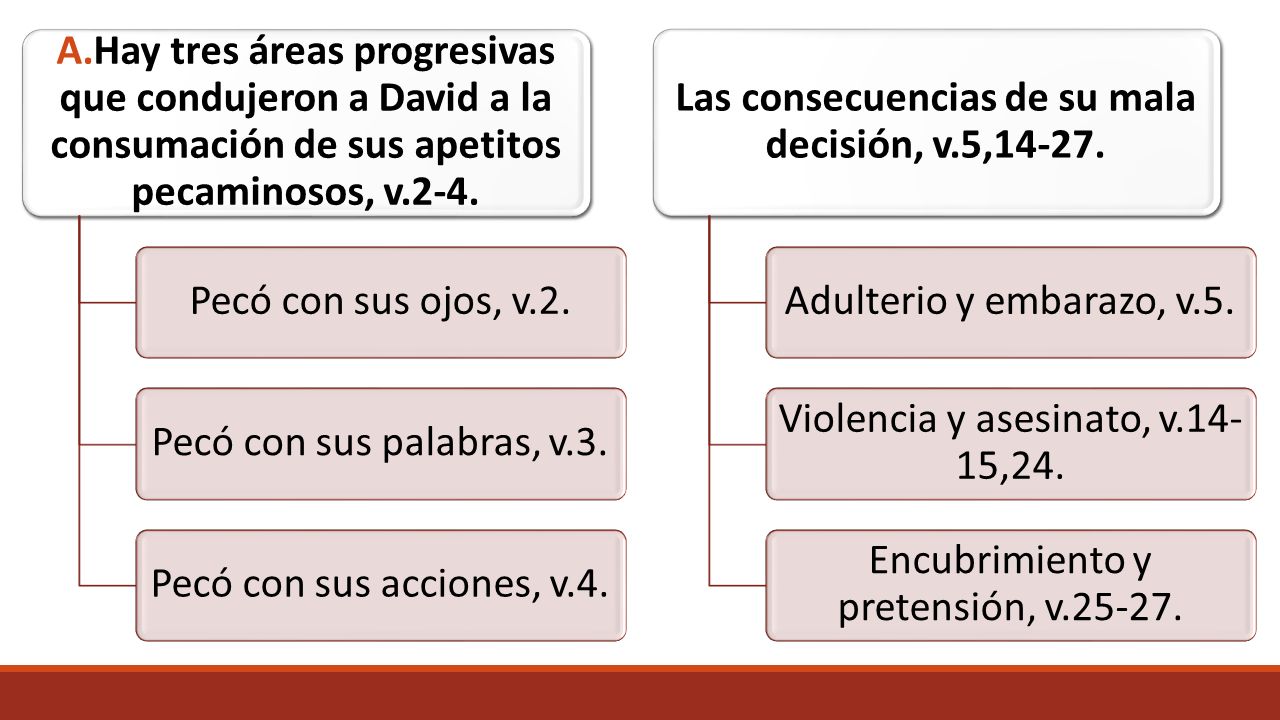 A.Hay tres áreas progresivas que condujeron a David a la consumación de sus apetitos pecaminosos, v.2-4.

Pecó con sus ojos, v.2.

Pecó con sus palabras, v.3.

Pecó con sus acciones, v.4.

Las consecuencias de su mala decisión, v.5,14-27.

Adulterio y embarazo, v.5.

Violencia y asesinato, v.14-15,24.

Encubrimiento y pretensión, v.25-27.